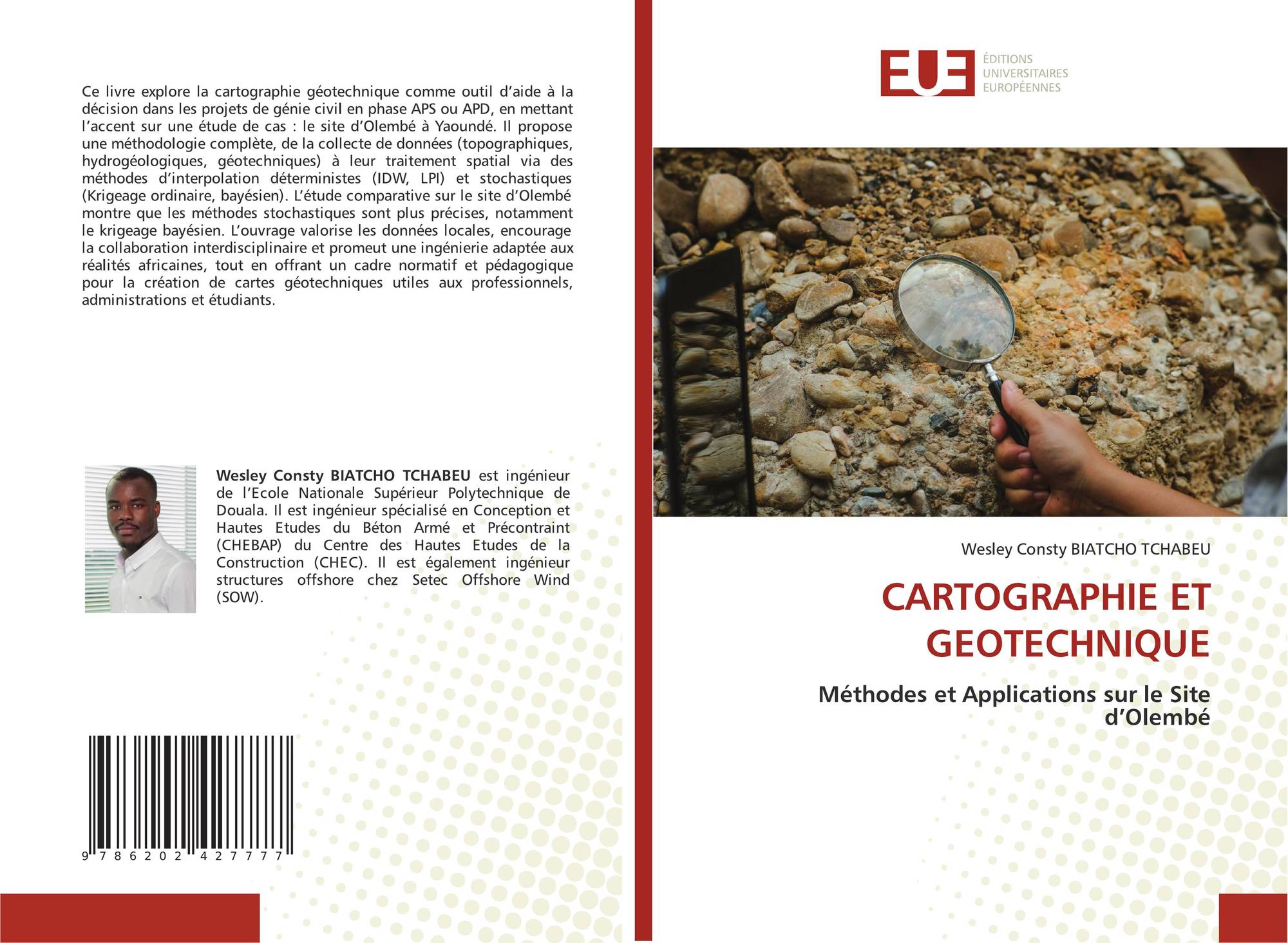 Ce livre explore la cartographie géotechnique comme outil d'aide à la décision dans les projets de génie civil en phase APS ou APD, en mettant l'accent sur une étude de cas : le site d'Olembé à Yaoundé. Il propose une méthodologie complète, de la collecte de données (topographiques, hydrogéologiques, géotechniques) à leur traitement spatial via des méthodes d'interpolation déterministes (IDW, LPI) et stochastiques (Krigeage ordinaire, bayésien). L'étude comparative sur le site d'Olembé montre que les méthodes stochastiques sont plus précises, notamment le krigeage bayésien. L'ouvrage valorise les données locales, encourage la collaboration interdisciplinaire et promeut une ingénierie adaptée aux réalités africaines, tout en offrant un cadre normatif et pédagogique pour la création de cartes géotechniques utiles aux professionnels, administrations et étudiants.

Wesley Consty BIATCHO TCHABEU est ingénieur de l'Ecole Nationale Supérieur Polytechnique de Douala. Il est ingénieur spécialisé en Conception et Hautes Etudes du Béton Armé et Précontraint (CHEBAP) du Centre des Hautes Etudes de la Construction (CHEC). Il est également ingénieur structures offshore chez Setec Offshore Wind (SOW).

9 786202 427777

EUE
ÉDITIONS
UNIVERSITAIRES
EUROPÉENNES

Wesley Consty BIATCHO TCHABEU

CARTOGRAPHIE ET GEOTECHNIQUE

Méthodes et Applications sur le Site d'Olembé